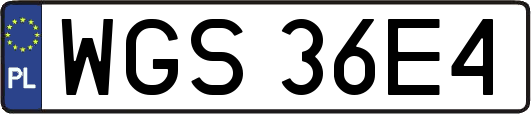 PL
WGS 36E4